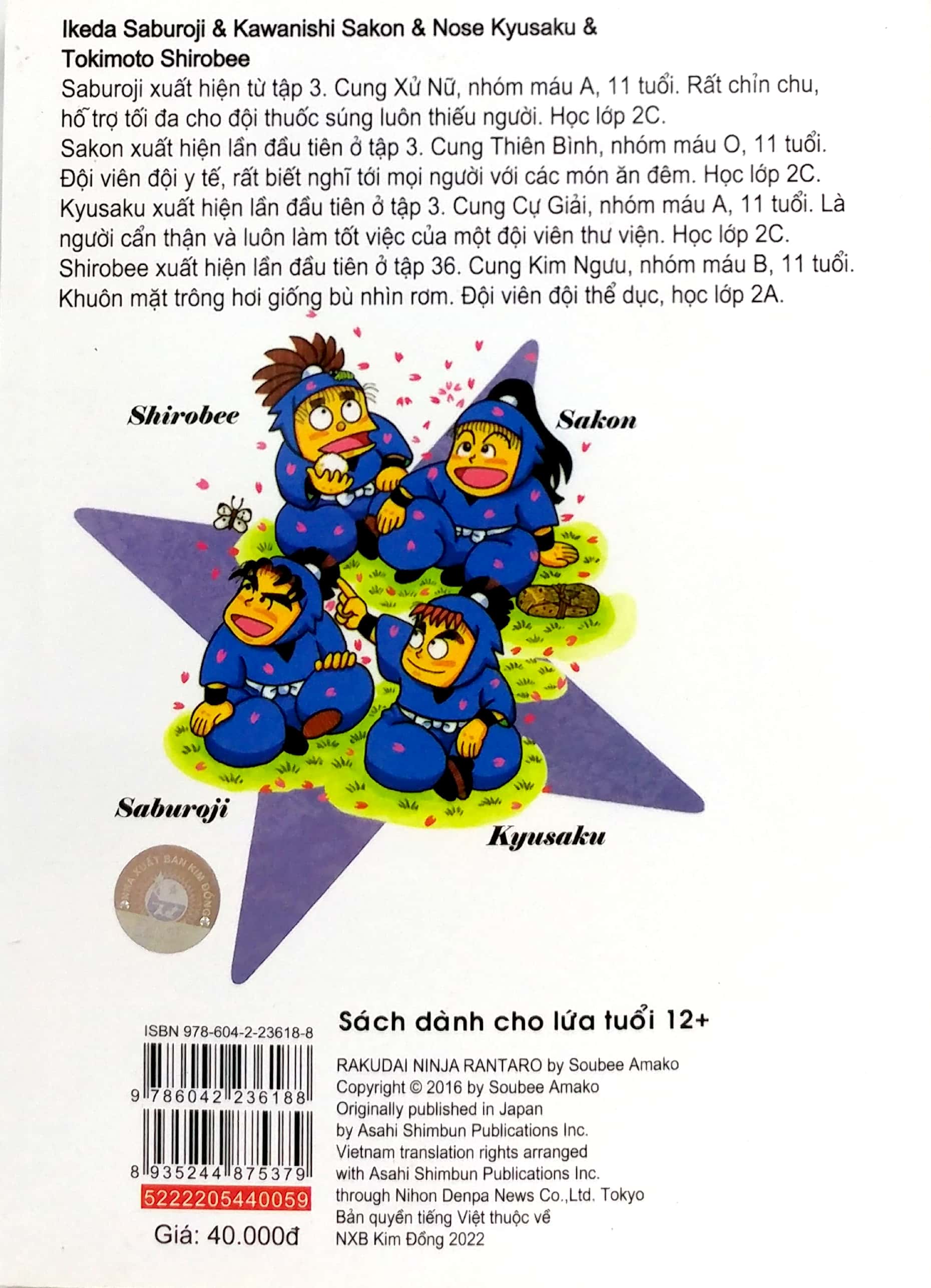 Ikeda Saburoji & Kawanishi Sakon & Nose Kyusaku & Tokimoto Shirobee

Saburoji xuất hiện từ tập 3. Cung Xử Nữ, nhóm máu A, 11 tuổi. Rất chỉn chu, hỗ trợ tối đa cho đội thuốc súng luôn thiếu người. Học lớp 2C.

Sakon xuất hiện lần đầu tiên ở tập 3. Cung Thiên Bình, nhóm máu O, 11 tuổi. Đội viên đội y tế, rất biết nghĩ tới mọi người với các món ăn đêm. Học lớp 2C.

Kyusaku xuất hiện lần đầu tiên ở tập 3. Cung Cự Giải, nhóm máu A, 11 tuổi. Là người cẩn thận và luôn làm tốt việc của một đội viên thư viện. Học lớp 2C.

Shirobee xuất hiện lần đầu tiên ở tập 36. Cung Kim Ngưu, nhóm máu B, 11 tuổi. Khuôn mặt trông hơi giống bù nhìn rơm. Đội viên đội thể dục, học lớp 2A.

Shirobee

Sakon

Saburoji

Kyusaku

NHÀ XUẤT BẢN KIM ĐỒNG

ISBN 978-604-2-23618-8

9 786042 236188

8 935244 875379

5222205440059

Giá: 40.000đ

Sách dành cho lứa tuổi 12+

RAKUDAI NINJA RANTARO by Soubee Amako
Copyright © 2016 by Soubee Amako
Originally published in Japan
by Asahi Shimbun Publications Inc.
Vietnam translation rights arranged
with Asahi Shimbun Publications Inc.
through Nihon Denpa News Co.,Ltd. Tokyo
Bản quyền tiếng Việt thuộc về
NXB Kim Đồng 2022